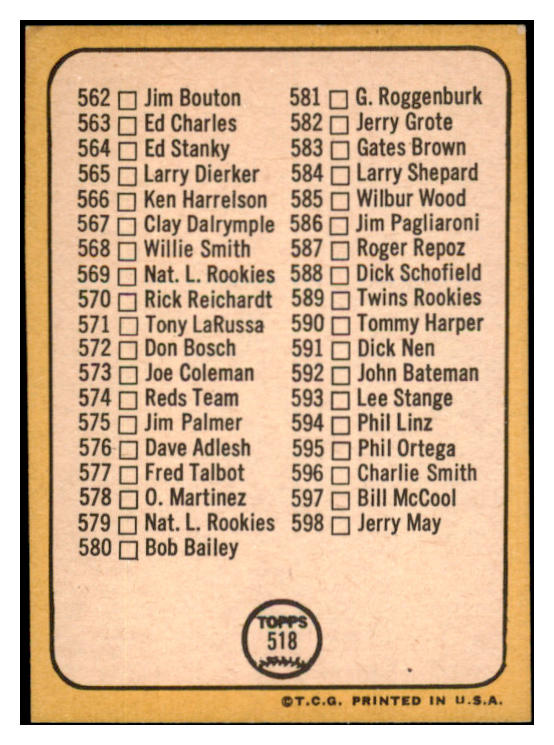 562 ☐ Jim Bouton
563 ☐ Ed Charles
564 ☐ Ed Stanky
565 ☐ Larry Dierker
566 ☐ Ken Harrelson
567 ☐ Clay Dalrymple
568 ☐ Willie Smith
569 ☐ Nat. L. Rookies
570 ☐ Rick Reichardt
571 ☐ Tony LaRussa
572 ☐ Don Bosch
573 ☐ Joe Coleman
574 ☐ Reds Team
575 ☐ Jim Palmer
576 ☐ Dave Adlesh
577 ☐ Fred Talbot
578 ☐ O. Martinez
579 ☐ Nat. L. Rookies
580 ☐ Bob Bailey

581 ☐ G. Roggenburk
582 ☐ Jerry Grote
583 ☐ Gates Brown
584 ☐ Larry Shepard
585 ☐ Wilbur Wood
586 ☐ Jim Pagliaroni
587 ☐ Roger Repoz
588 ☐ Dick Schofield
589 ☐ Twins Rookies
590 ☐ Tommy Harper
591 ☐ Dick Nen
592 ☐ John Bateman
593 ☐ Lee Stange
594 ☐ Phil Linz
595 ☐ Phil Ortega
596 ☐ Charlie Smith
597 ☐ Bill McCool
598 ☐ Jerry May

TOPPS
518

©T.C.G. PRINTED IN U.S.A.